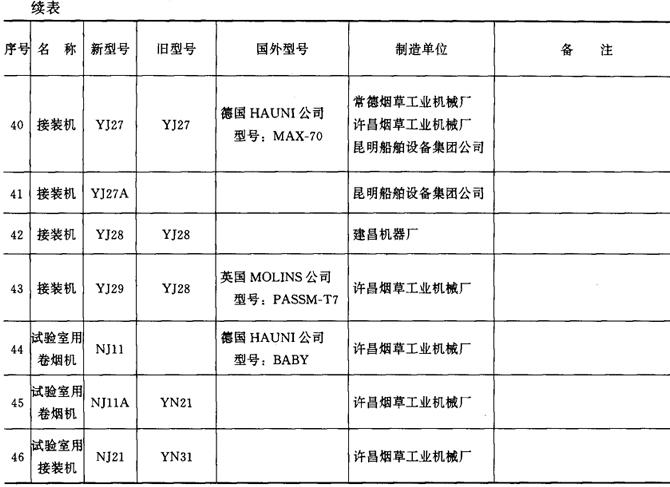 续表

| 序号 | 名 称 | 新型号 | 旧型号 | 国外型号 | 制造单位 | 备 注 |
|---|---|---|---|---|---|---|
| 40 | 接装机 | YJ27 | YJ27 | 德国HAUNI公司 型号：MAX-70 | 常德烟草工业机械厂 许昌烟草工业机械厂 昆明船舶设备集团公司 | |
| 41 | 接装机 | YJ27A | | | 昆明船舶设备集团公司 | |
| 42 | 接装机 | YJ28 | YJ28 | | 建昌机器厂 | |
| 43 | 接装机 | YJ29 | YJ28 | 英国MOLINS公司 型号：PASSM-T7 | 许昌烟草工业机械厂 | |
| 44 | 试验室用卷烟机 | NJ11 | | 德国HAUNI公司 型号：BABY | 许昌烟草工业机械厂 | |
| 45 | 试验室用卷烟机 | NJ11A | YN21 | | 许昌烟草工业机械厂 | |
| 46 | 试验室用接装机 | NJ21 | YN31 | | 许昌烟草工业机械厂 | |